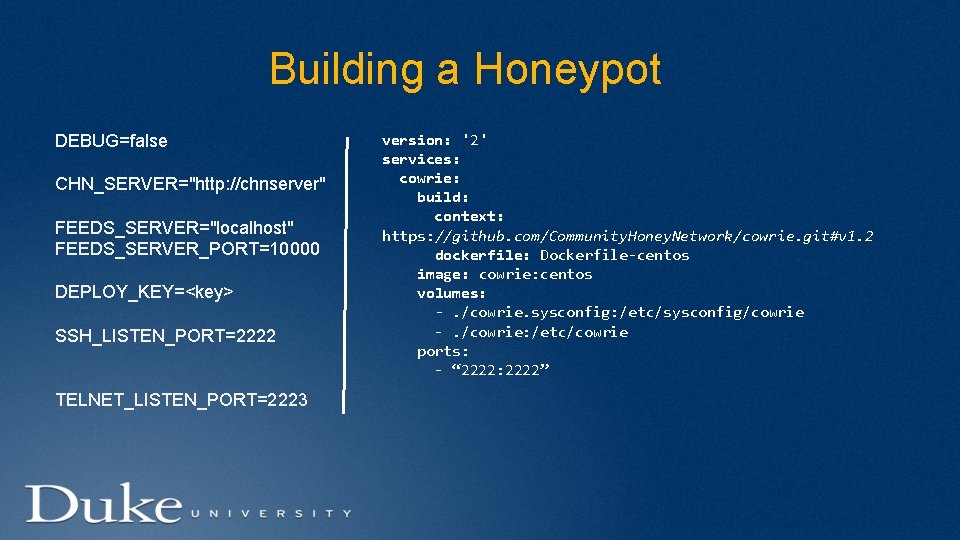 Building a Honeypot

DEBUG=false

CHN_SERVER="http://chnserver"

FEEDS_SERVER="localhost"
FEEDS_SERVER_PORT=10000

DEPLOY_KEY=<key>

SSH_LISTEN_PORT=2222

TELNET_LISTEN_PORT=2223

version: '2'
services:
  cowrie:
    build:
      context:
https://github.com/CommunityHoneyNetwork/cowrie.git#v1.2
      dockerfile: Dockerfile-centos
    image: cowrie:centos
    volumes:
      - ./cowrie.sysconfig:/etc/sysconfig/cowrie
      - ./cowrie:/etc/cowrie
    ports:
      - "2222:2222"

Duke UNIVERSITY